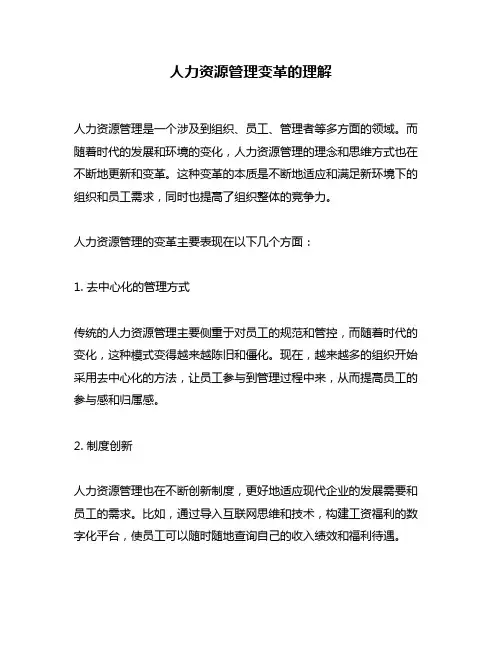 人力资源管理变革的理解

人力资源管理是一个涉及到组织、员工、管理者等多方面的领域。而随着时代的发展和环境的变化，人力资源管理的理念和思维方式也在不断地更新和变革。这种变革的本质是不断地适应和满足新环境下的组织和员工需求，同时也提高了组织整体的竞争力。

人力资源管理的变革主要表现在以下几个方面：

1. 去中心化的管理方式

传统的人力资源管理主要侧重于对员工的规范和管控，而随着时代的变化，这种模式变得越来越陈旧和僵化。现在，越来越多的组织开始采用去中心化的方法，让员工参与到管理过程中来，从而提高员工的参与感和归属感。

2. 制度创新

人力资源管理也在不断创新制度，更好地适应现代企业的发展需要和员工的需求。比如，通过导入互联网思维和技术，构建工资福利的数字化平台，使员工可以随时随地查询自己的收入绩效和福利待遇。